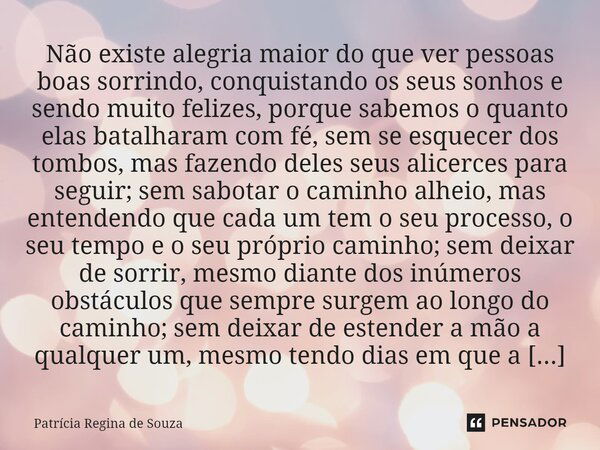 Não existe alegria maior do que ver pessoas boas sorrindo, conquistando os seus sonhos e sendo muito felizes, porque sabemos o quanto elas batalharam com fé, sem se esquecer dos tombos, mas fazendo deles seus alicerces para seguir; sem sabotar o caminho alheio, mas entendendo que cada um tem o seu processo, o seu tempo e o seu próprio caminho; sem deixar de sorrir, mesmo diante dos inúmeros obstáculos que sempre surgem ao longo do caminho; sem deixar de estender a mão a qualquer um, mesmo tendo dias em que a [...]

Patrícia Regina de Souza

PENSADOR